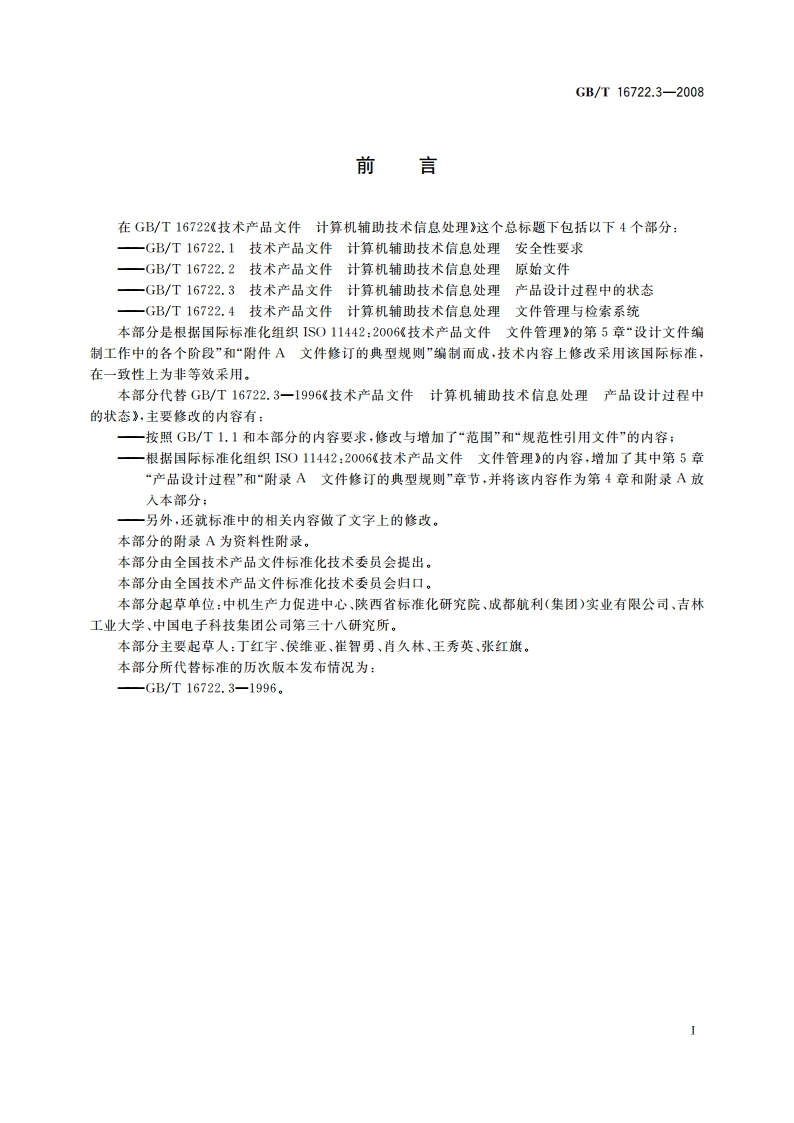 GB/T 16722.3—2008

前　言

在 GB/T 16722《技术产品文件　计算机辅助技术信息处理》这个总标题下包括以下 4 个部分：

——GB/T 16722.1　技术产品文件　计算机辅助技术信息处理　安全性要求

——GB/T 16722.2　技术产品文件　计算机辅助技术信息处理　原始文件

——GB/T 16722.3　技术产品文件　计算机辅助技术信息处理　产品设计过程中的状态

——GB/T 16722.4　技术产品文件　计算机辅助技术信息处理　文件管理与检索系统

本部分是根据国际标准化组织 ISO 11442:2006《技术产品文件　文件管理》的第 5 章“设计文件编制工作中的各个阶段”和“附件 A　文件修订的典型规则”编制而成，技术内容上修改采用该国际标准，在一致性上为非等效采用。

本部分代替 GB/T 16722.3—1996《技术产品文件　计算机辅助技术信息处理　产品设计过程中的状态》，主要修改的内容有：

——按照 GB/T 1.1 和本部分的内容要求，修改与增加了“范围”和“规范性引用文件”的内容；

——根据国际标准化组织 ISO 11442:2006《技术产品文件　文件管理》的内容，增加了其中第 5 章“产品设计过程”和“附录 A　文件修订的典型规则”章节，并将该内容作为第 4 章和附录 A 放入本部分；

——另外，还就标准中的相关内容做了文字上的修改。

本部分的附录 A 为资料性附录。

本部分由全国技术产品文件标准化技术委员会提出。

本部分由全国技术产品文件标准化技术委员会归口。

本部分起草单位：中机生产力促进中心、陕西省标准化研究院、成都航利(集团)实业有限公司、吉林工业大学、中国电子科技集团公司第三十八研究所。

本部分主要起草人：丁红宇、侯维亚、崔智勇、肖久林、王秀英、张红旗。

本部分所代替标准的历次版本发布情况为：

——GB/T 16722.3—1996。

I